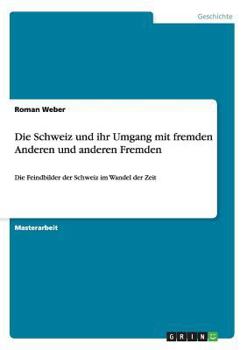 Geschichte

Roman Weber

Die Schweiz und ihr Umgang mit fremden Anderen und anderen Fremden

Die Feindbilder der Schweiz im Wandel der Zeit

Masterarbeit

GRIN